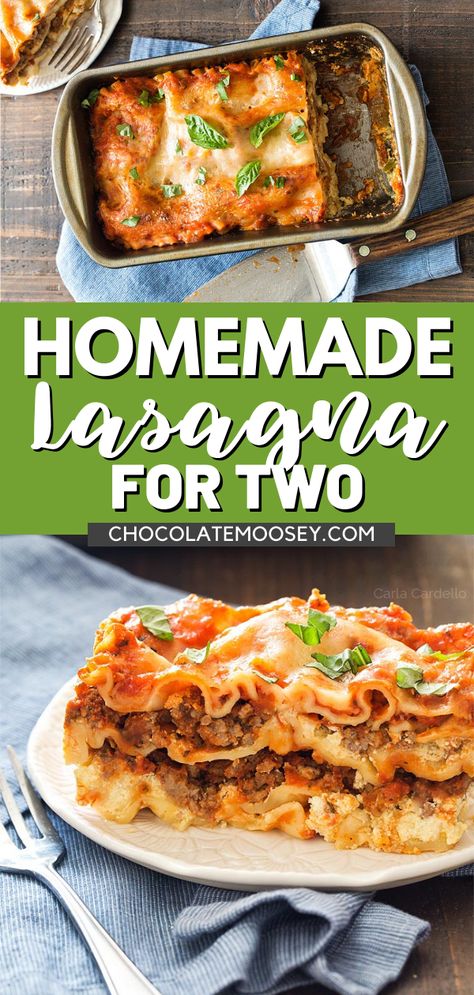 HOMEMADE
Lasagna
FOR TWO

CHOCOLATEMOOSEY.COM

Carla Cardello